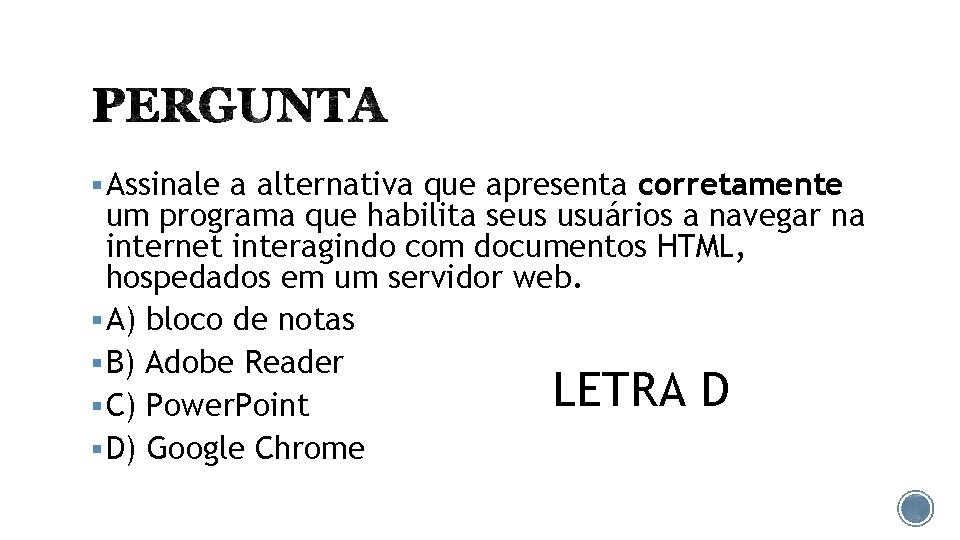 PERGUNTA

• Assinale a alternativa que apresenta corretamente um programa que habilita seus usuários a navegar na internet interagindo com documentos HTML, hospedados em um servidor web.
• A) bloco de notas
• B) Adobe Reader
• C) PowerPoint
• D) Google Chrome

LETRA D